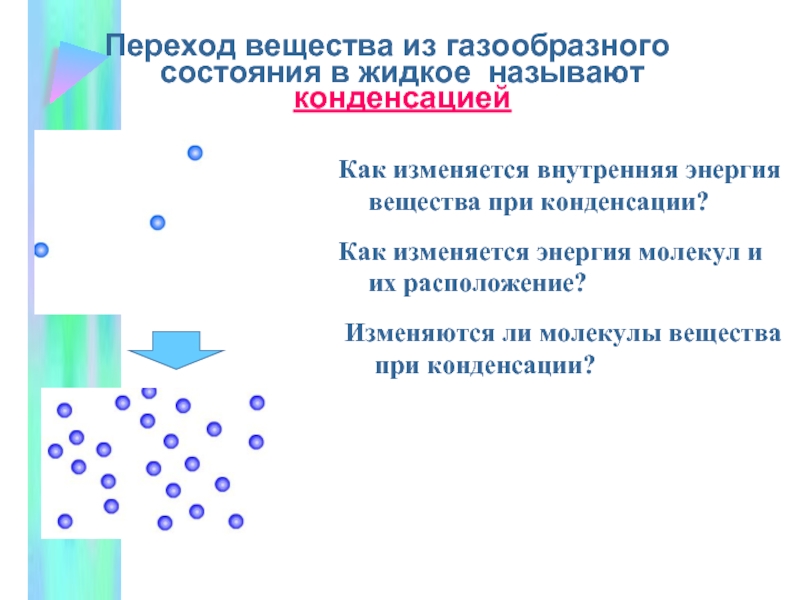 Переход вещества из газообразного состояния в жидкое называют конденсацией

Как изменяется внутренняя энергия вещества при конденсации?

Как изменяется энергия молекул и их расположение?

Изменяются ли молекулы вещества при конденсации?